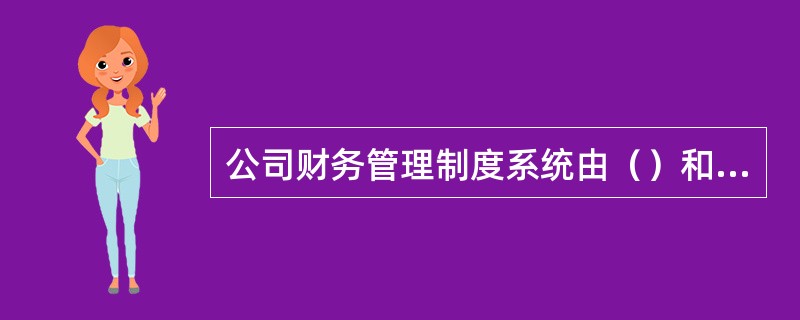 公司财务管理制度系统由（）和...